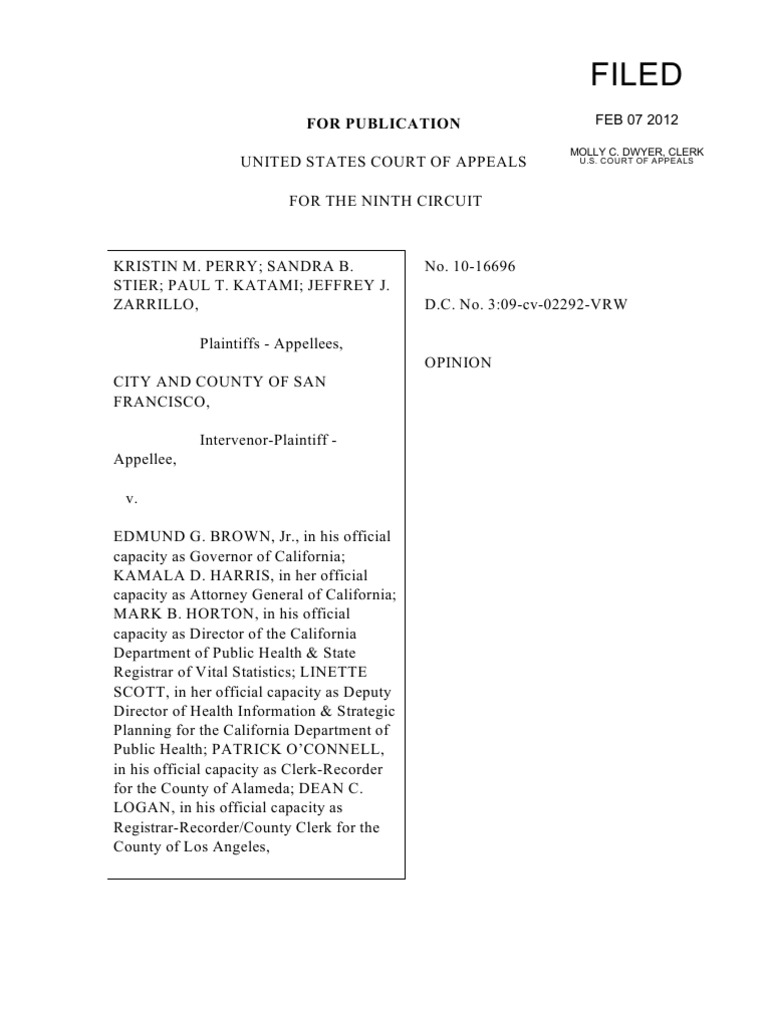 FILED

FEB 07 2012

MOLLY C. DWYER, CLERK
U.S. COURT OF APPEALS

FOR PUBLICATION

UNITED STATES COURT OF APPEALS

FOR THE NINTH CIRCUIT

KRISTIN M. PERRY; SANDRA B. STIER; PAUL T. KATAMI; JEFFREY J. ZARRILLO,

Plaintiffs - Appellees,

CITY AND COUNTY OF SAN FRANCISCO,

Intervenor-Plaintiff - Appellee,

v.

EDMUND G. BROWN, Jr., in his official capacity as Governor of California; KAMALA D. HARRIS, in her official capacity as Attorney General of California; MARK B. HORTON, in his official capacity as Director of the California Department of Public Health & State Registrar of Vital Statistics; LINETTE SCOTT, in her official capacity as Deputy Director of Health Information & Strategic Planning for the California Department of Public Health; PATRICK O'CONNELL, in his official capacity as Clerk-Recorder for the County of Alameda; DEAN C. LOGAN, in his official capacity as Registrar-Recorder/County Clerk for the County of Los Angeles,

No. 10-16696

D.C. No. 3:09-cv-02292-VRW

OPINION